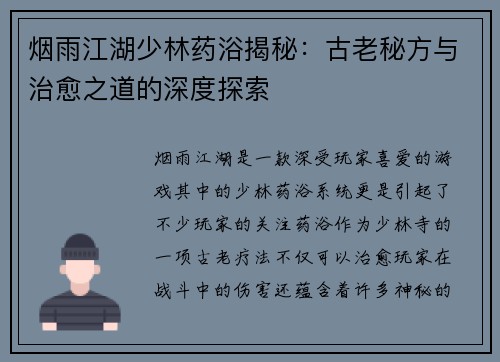 烟雨江湖少林药浴揭秘：古老秘方与治愈之道的深度探索

烟雨江湖是一款深受玩家喜爱的游戏其中的少林药浴系统更是引起了不少玩家的关注药浴作为少林寺的一项古老疗法不仅可以治愈玩家在战斗中的伤害还蕴含着许多神秘的